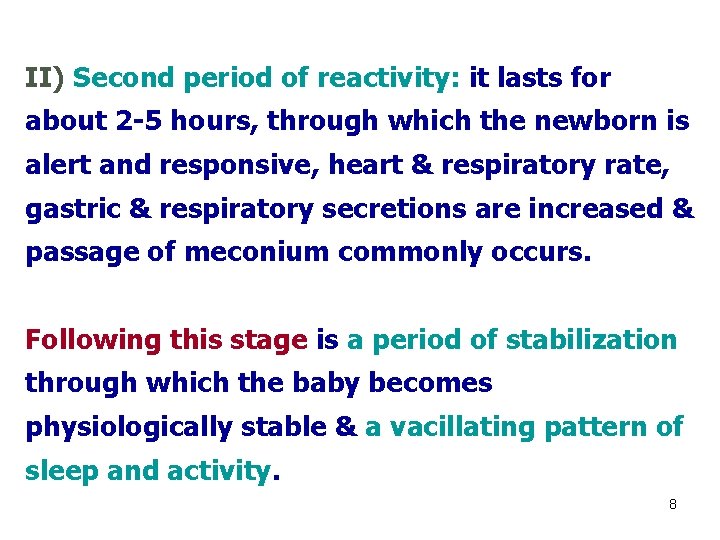 II) Second period of reactivity: it lasts for about 2-5 hours, through which the newborn is alert and responsive, heart & respiratory rate, gastric & respiratory secretions are increased & passage of meconium commonly occurs.

Following this stage is a period of stabilization through which the baby becomes physiologically stable & a vacillating pattern of sleep and activity.

8